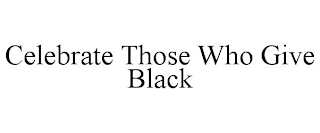 Celebrate Those Who Give Black